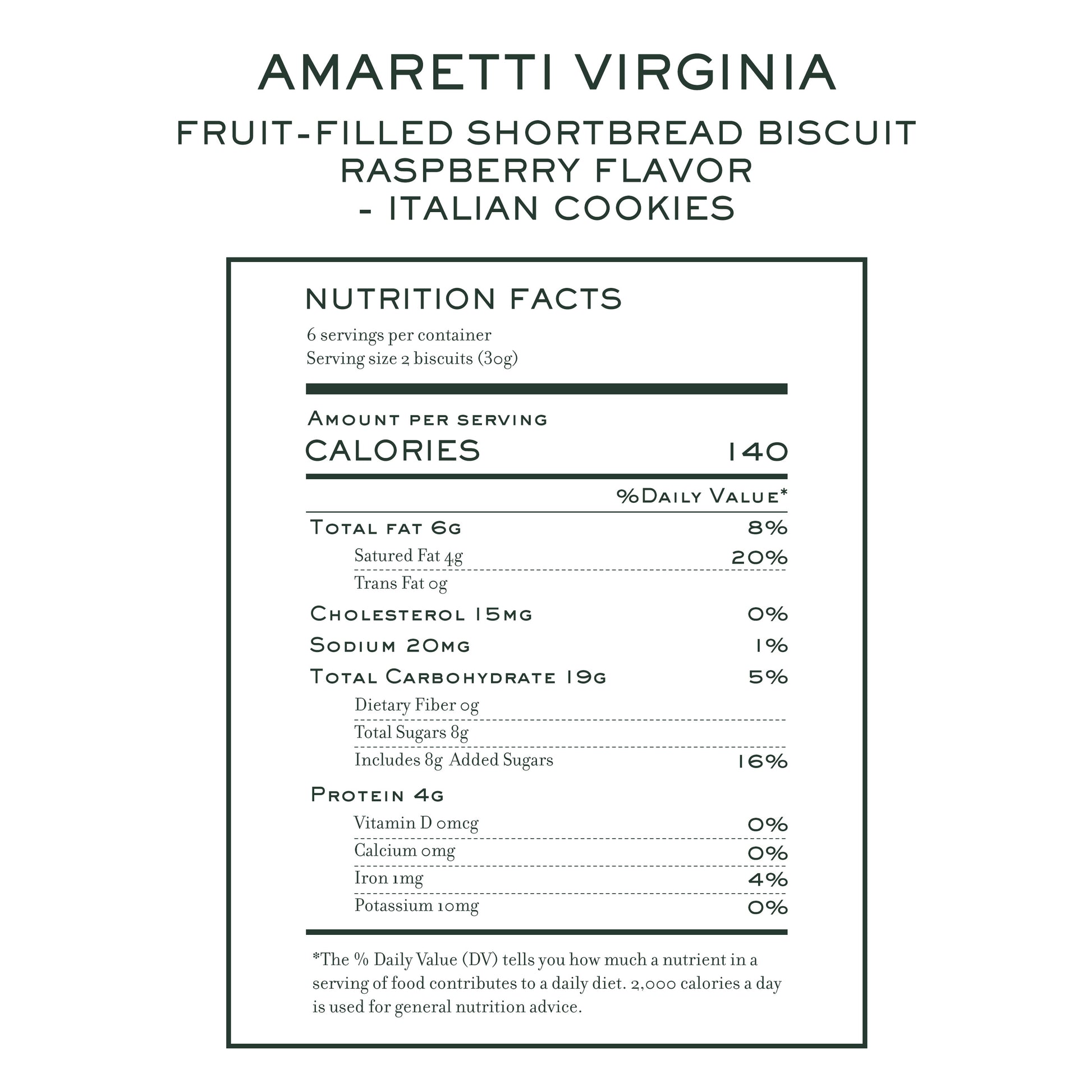 AMARETTI VIRGINIA

FRUIT-FILLED SHORTBREAD BISCUIT RASPBERRY FLAVOR - ITALIAN COOKIES

NUTRITION FACTS

6 servings per container
Serving size 2 biscuits (30g)

Amount per serving
CALORIES 140

%Daily Value*

| | |
|---|---|
| Total fat 6g | 8% |
| Satured Fat 4g | 20% |
| Trans Fat 0g | |
| Cholesterol 15mg | 0% |
| Sodium 20mg | 1% |
| Total Carbohydrate 19g | 5% |
| Dietary Fiber 0g | |
| Total Sugars 8g | |
| Includes 8g Added Sugars | 16% |
| Protein 4g | |
| Vitamin D 0mcg | 0% |
| Calcium 0mg | 0% |
| Iron 1mg | 4% |
| Potassium 10mg | 0% |

*The % Daily Value (DV) tells you how much a nutrient in a serving of food contributes to a daily diet. 2,000 calories a day is used for general nutrition advice.